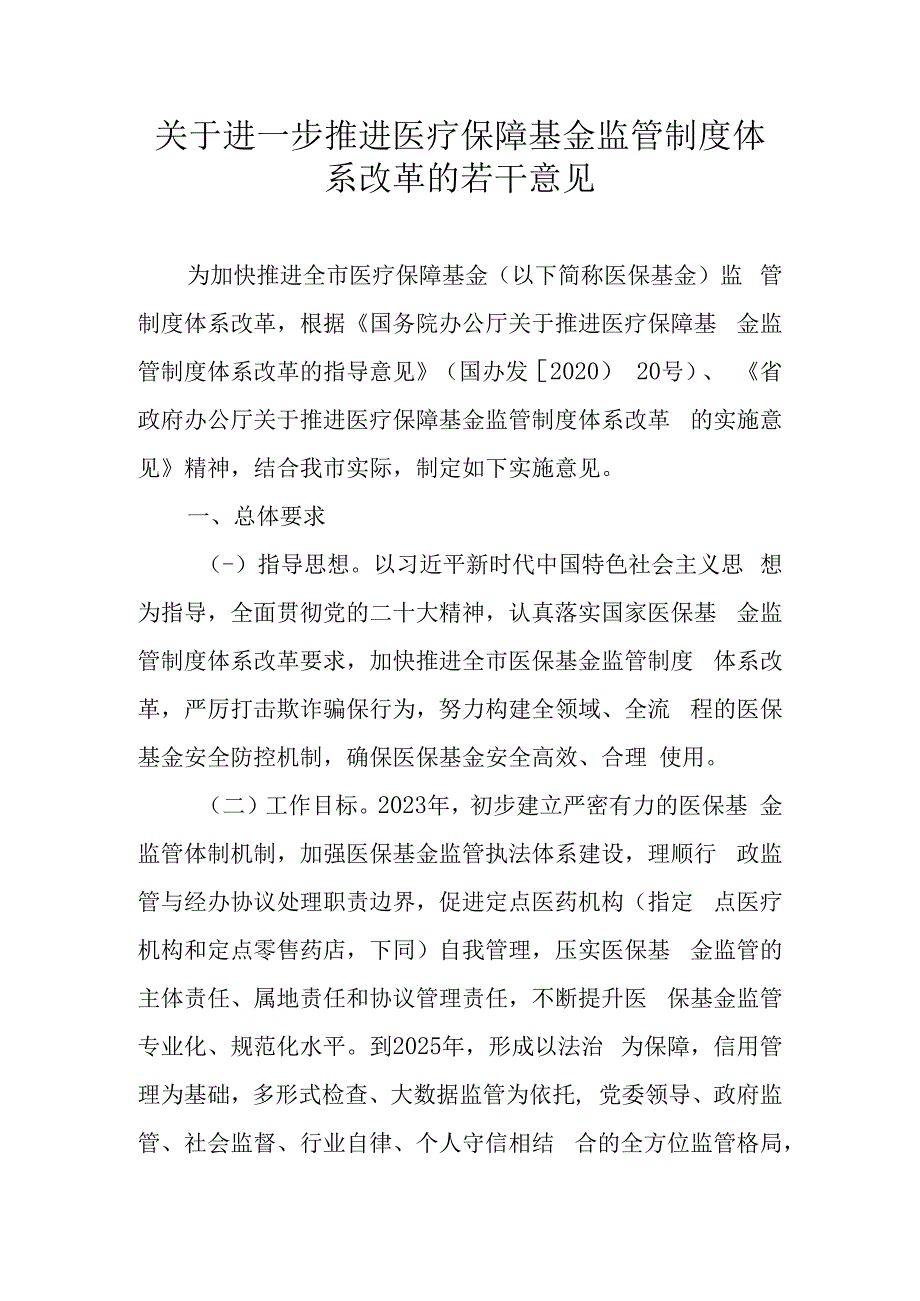 关于进一步推进医疗保障基金监管制度体系改革的若干意见

为加快推进全市医疗保障基金（以下简称医保基金）监 管制度体系改革，根据《国务院办公厅关于推进医疗保障基 金监管制度体系改革的指导意见》（国办发［2020） 20号）、 《省政府办公厅关于推进医疗保障基金监管制度体系改革 的实施意见》精神，结合我市实际，制定如下实施意见。

一、总体要求

（-）指导思想。以习近平新时代中国特色社会主义思 想为指导，全面贯彻党的二十大精神，认真落实国家医保基 金监管制度体系改革要求，加快推进全市医保基金监管制度 体系改革，严厉打击欺诈骗保行为，努力构建全领域、全流 程的医保基金安全防控机制，确保医保基金安全高效、合理 使用。

（二）工作目标。2023年，初步建立严密有力的医保基 金监管体制机制，加强医保基金监管执法体系建设，理顺行 政监管与经办协议处理职责边界，促进定点医药机构（指定 点医疗机构和定点零售药店，下同）自我管理，压实医保基 金监管的主体责任、属地责任和协议管理责任，不断提升医 保基金监管专业化、规范化水平。到2025年，形成以法治 为保障，信用管理为基础，多形式检查、大数据监管为依托，党委领导、政府监管、社会监督、行业自律、个人守信相结 合的全方位监管格局，